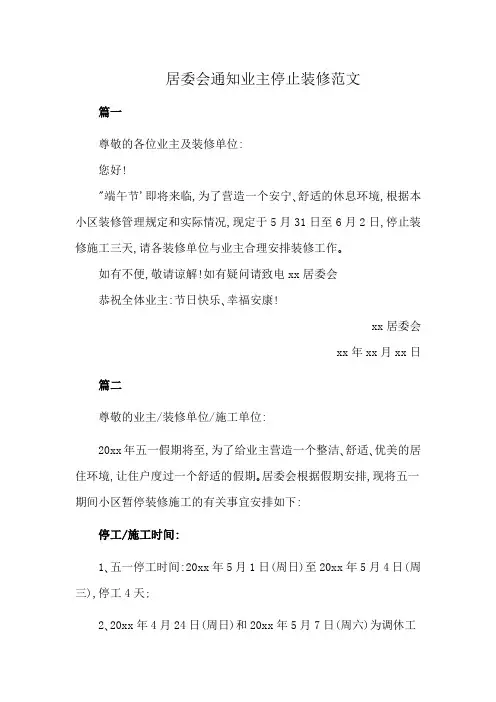 居委会通知业主停止装修范文

篇一

尊敬的各位业主及装修单位:

您好!

“端午节’即将来临,为了营造一个安宁、舒适的休息环境,根据本小区装修管理规定和实际情况,现定于5月31日至6月2日,停止装修施工三天,请各装修单位与业主合理安排装修工作。

如有不便,敬请谅解!如有疑问请致电xx居委会

恭祝全体业主:节日快乐、幸福安康!

xx居委会

xx年xx月xx日

篇二

尊敬的业主/装修单位/施工单位:

20xx年五一假期将至,为了给业主营造一个整洁、舒适、优美的居住环境,让住户度过一个舒适的假期。居委会根据假期安排,现将五一期间小区暂停装修施工的有关事宜安排如下:

停工/施工时间:

1、五一停工时间:20xx年5月1日(周日)至20xx年5月4日(周三),停工4天;

2、20xx年4月24日(周日)和20xx年5月7日(周六)为调休工